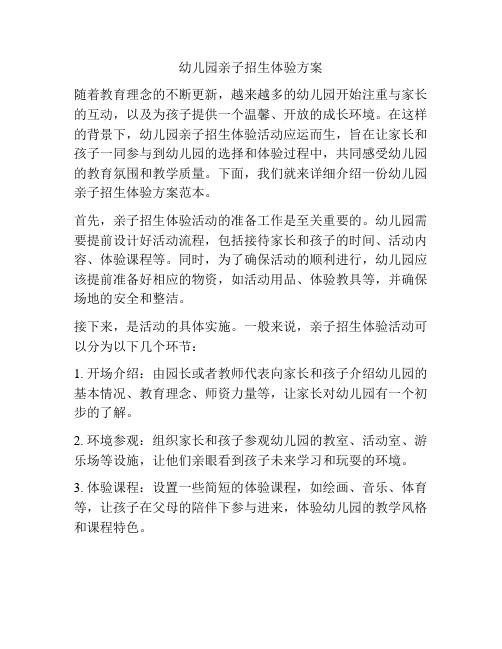 幼儿园亲子招生体验方案

随着教育理念的不断更新，越来越多的幼儿园开始注重与家长的互动，以及为孩子提供一个温馨、开放的成长环境。在这样的背景下，幼儿园亲子招生体验活动应运而生，旨在让家长和孩子一同参与到幼儿园的选择和体验过程中，共同感受幼儿园的教育氛围和教学质量。下面，我们就来详细介绍一份幼儿园亲子招生体验方案范本。

首先，亲子招生体验活动的准备工作是至关重要的。幼儿园需要提前设计好活动流程，包括接待家长和孩子的时间、活动内容、体验课程等。同时，为了确保活动的顺利进行，幼儿园应该提前准备好相应的物资，如活动用品、体验教具等，并确保场地的安全和整洁。

接下来，是活动的具体实施。一般来说，亲子招生体验活动可以分为以下几个环节：

1. 开场介绍：由园长或者教师代表向家长和孩子介绍幼儿园的基本情况、教育理念、师资力量等，让家长对幼儿园有一个初步的了解。

2. 环境参观：组织家长和孩子参观幼儿园的教室、活动室、游乐场等设施，让他们亲眼看到孩子未来学习和玩耍的环境。

3. 体验课程：设置一些简短的体验课程，如绘画、音乐、体育等，让孩子在父母的陪伴下参与进来，体验幼儿园的教学风格和课程特色。